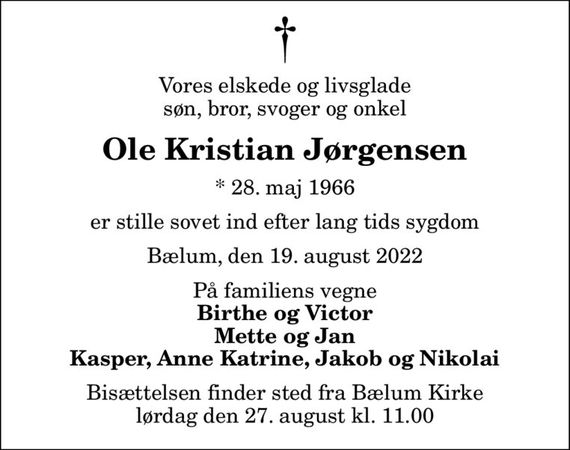 Vores elskede og livsglade
søn, bror, svoger og onkel

Ole Kristian Jørgensen

* 28. maj 1966

er stille sovet ind efter lang tids sygdom

Bælum, den 19. august 2022

På familiens vegne
Birthe og Victor
Mette og Jan
Kasper, Anne Katrine, Jakob og Nikolai

Bisættelsen finder sted fra Bælum Kirke
lørdag den 27. august kl. 11.00